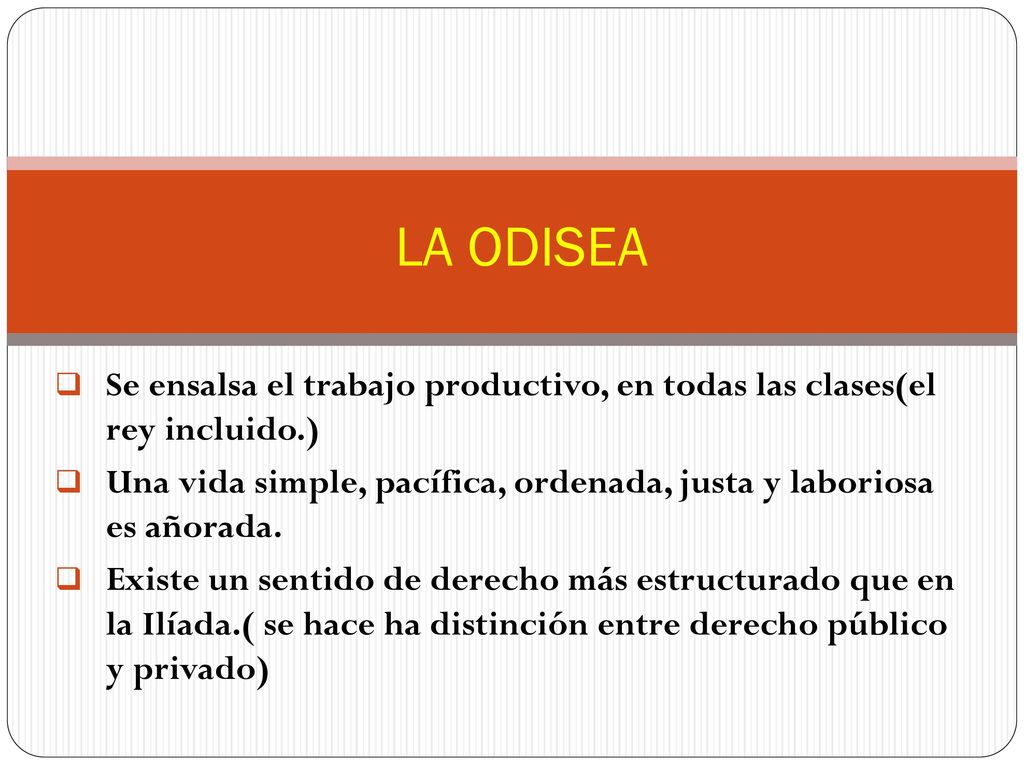 LA ODISEA

Se ensalsa el trabajo productivo, en todas las clases(el rey incluido.)

Una vida simple, pacífica, ordenada, justa y laboriosa es añorada.

Existe un sentido de derecho más estructurado que en la Ilíada.( se hace ha distinción entre derecho público y privado)